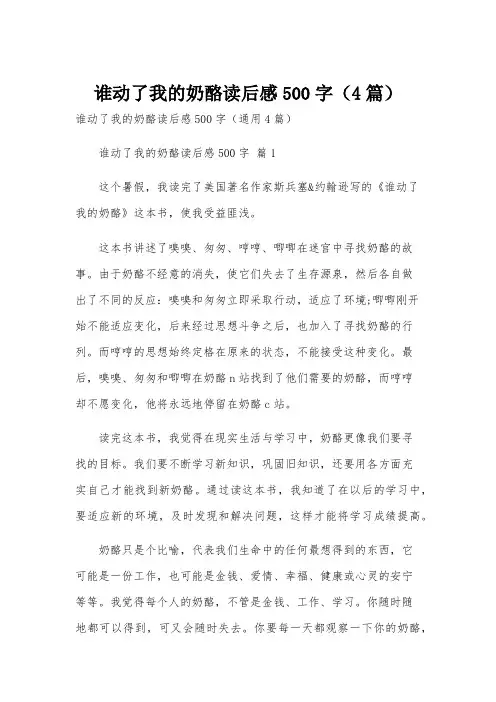 谁动了我的奶酪读后感500字（4篇）

谁动了我的奶酪读后感500字（通用4篇）

谁动了我的奶酪读后感500字 篇1

这个暑假，我读完了美国著名作家斯兵塞&约翰逊写的《谁动了我的奶酪》这本书，使我受益匪浅。

这本书讲述了嗅嗅、匆匆、哼哼、唧唧在迷宫中寻找奶酪的故事。由于奶酪不经意的消失，使它们失去了生存源泉，然后各自做出了不同的反应：嗅嗅和匆匆立即采取行动，适应了环境；唧唧刚开始不能适应变化，后来经过思想斗争之后，也加入了寻找奶酪的行列。而哼哼的思想始终定格在原来的状态，不能接受这种变化。最后，嗅嗅、匆匆和唧唧在奶酪n站找到了他们需要的奶酪，而哼哼却不愿变化，他将永远地停留在奶酪c站。

读完这本书，我觉得在现实生活与学习中，奶酪更像我们要寻找的目标。我们要不断学习新知识，巩固旧知识，还要用各方面充实自己才能找到新奶酪。通过读这本书，我知道了在以后的学习中，要适应新的环境，及时发现和解决问题，这样才能将学习成绩提高。

奶酪只是个比喻，代表我们生命中的任何最想得到的东西，它可能是一份工作，也可能是金钱、爱情、幸福、健康或心灵的安宁等等。我觉得每个人的奶酪，不管是金钱、工作、学习。你随时随地都可以得到，可又会随时失去。你要每一天都观察一下你的奶酪，